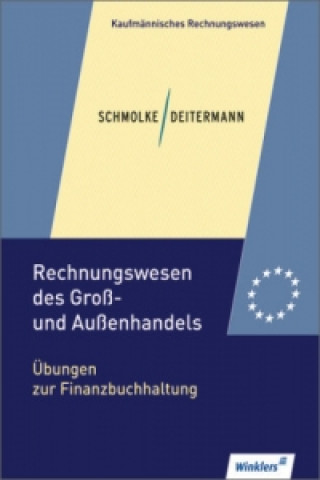 Kaufmännisches Rechnungswesen

SCHMOLKE / DEITERMANN

Rechnungswesen des Groß- und Außenhandels

Übungen zur Finanzbuchhaltung

Winklers